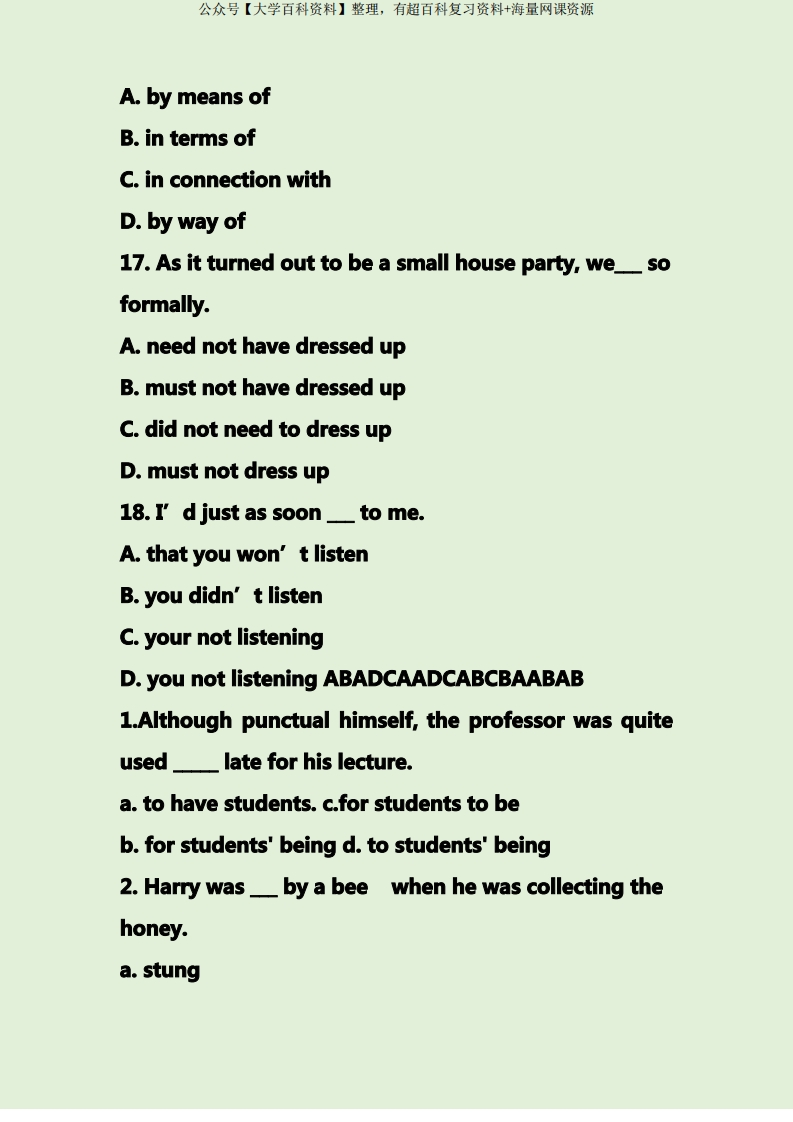 公众号【大学百科资料】整理，有超百科复习资料+海量网课资源

A. by means of

B. in terms of

C. in connection with

D. by way of

17. As it turned out to be a small house party, we___ so formally.

A. need not have dressed up

B. must not have dressed up

C. did not need to dress up

D. must not dress up

18. I’d just as soon ___ to me.

A. that you won’t listen

B. you didn’t listen

C. your not listening

D. you not listening ABADCAADCABCBAABAB

1.Although punctual himself, the professor was quite used _____ late for his lecture.

a. to have students. c.for students to be

b. for students' being d. to students' being

2. Harry was ___ by a bee when he was collecting the honey.

a. stung